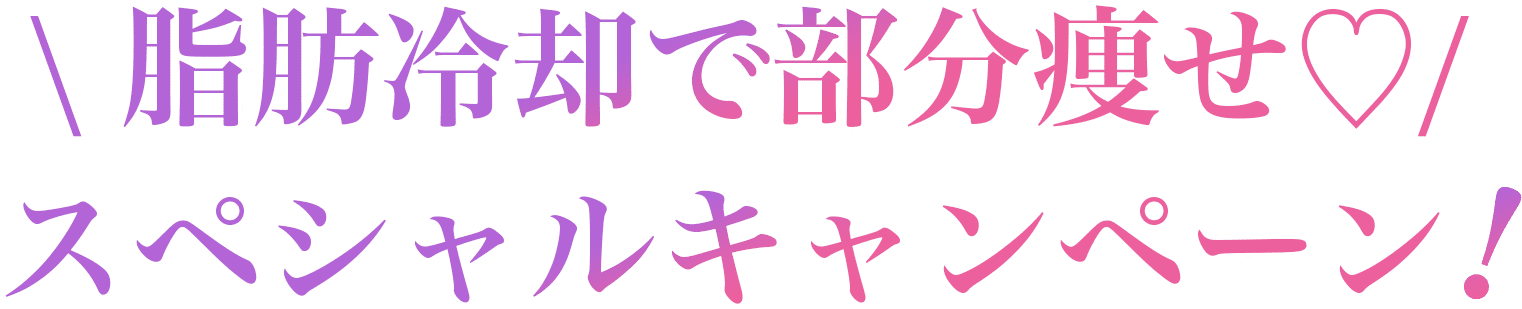 \ 脂肪冷却で部分痩せ♡ /
スペシャルキャンペーン！